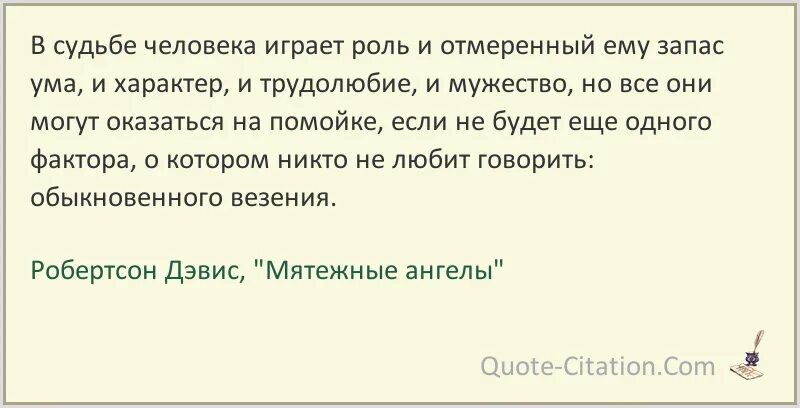 В судьбе человека играет роль и отмеренный ему запас ума, и характер, и трудолюбие, и мужество, но все они могут оказаться на помойке, если не будет еще одного фактора, о котором никто не любит говорить: обыкновенного везения.

Робертсон Дэвис, "Мятежные ангелы"

Quote-Citation.Com